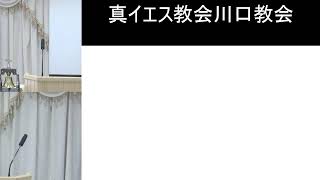 真イエス教会川口教会